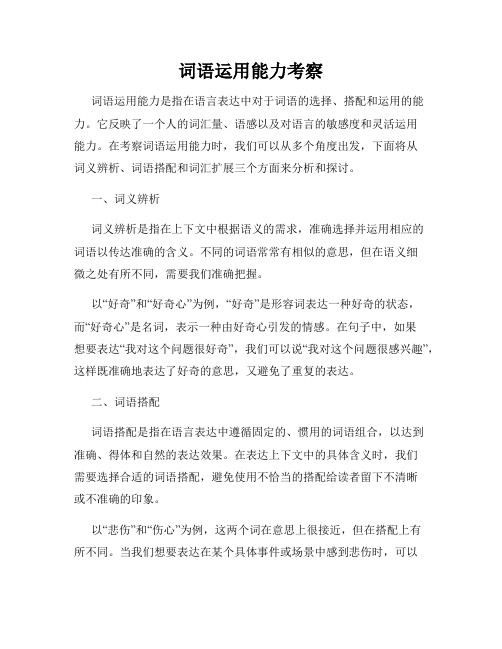 词语运用能力考察

词语运用能力是指在语言表达中对于词语的选择、搭配和运用的能力。它反映了一个人的词汇量、语感以及对语言的敏感度和灵活运用能力。在考察词语运用能力时，我们可以从多个角度出发，下面将从词义辨析、词语搭配和词汇扩展三个方面来分析和探讨。

一、词义辨析

词义辨析是指在上下文中根据语义的需求，准确选择并运用相应的词语以传达准确的含义。不同的词语常常有相似的意思，但在语义细微之处有所不同，需要我们准确把握。

以“好奇”和“好奇心”为例，“好奇”是形容词表达一种好奇的状态，而“好奇心”是名词，表示一种由好奇心引发的情感。在句子中，如果想要表达“我对这个问题很好奇”，我们可以说“我对这个问题很感兴趣”，这样既准确地表达了好奇的意思，又避免了重复的表达。

二、词语搭配

词语搭配是指在语言表达中遵循固定的、惯用的词语组合，以达到准确、得体和自然的表达效果。在表达上下文中的具体含义时，我们需要选择合适的词语搭配，避免使用不恰当的搭配给读者留下不清晰或不准确的印象。

以“悲伤”和“伤心”为例，这两个词在意思上很接近，但在搭配上有所不同。当我们想要表达在某个具体事件或场景中感到悲伤时，可以